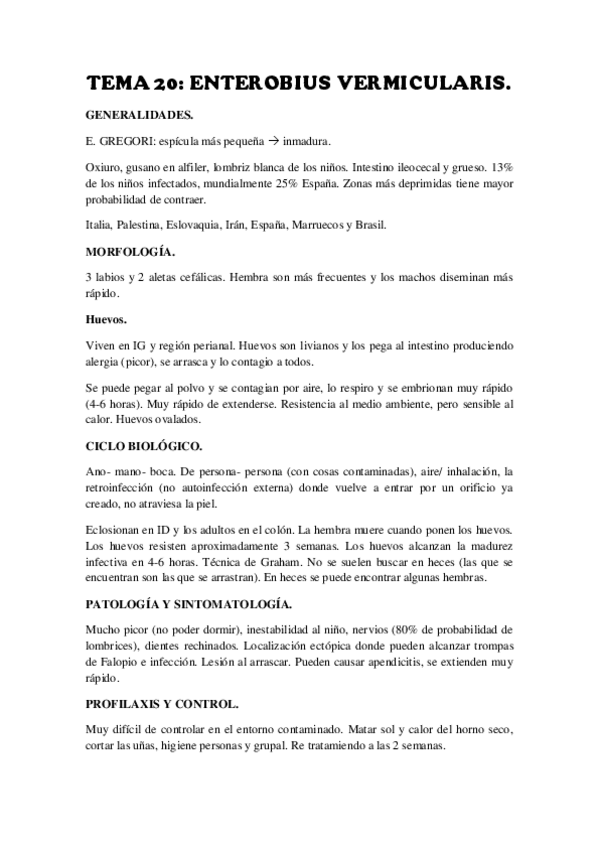 TEMA 20: ENTEROBIUS VERMICULARIS.

GENERALIDADES.

E. GREGORI: espícula más pequeña → inmadura.

Oxiuro, gusano en alfiler, lombriz blanca de los niños. Intestino ileocecal y grueso. 13% de los niños infectados, mundialmente 25% España. Zonas más deprimidas tiene mayor probabilidad de contraer.

Italia, Palestina, Eslovaquia, Irán, España, Marruecos y Brasil.

MORFOLOGÍA.

3 labios y 2 aletas cefálicas. Hembra son más frecuentes y los machos diseminan más rápido.

Huevos.

Viven en IG y región perianal. Huevos son livianos y los pega al intestino produciendo alergia (picor), se arrasca y lo contagio a todos.

Se puede pegar al polvo y se contagian por aire, lo respiro y se embrionan muy rápido (4-6 horas). Muy rápido de extenderse. Resistencia al medio ambiente, pero sensible al calor. Huevos ovalados.

CICLO BIOLÓGICO.

Ano- mano- boca. De persona- persona (con cosas contaminadas), aire/ inhalación, la retroinfección (no autoinfección externa) donde vuelve a entrar por un orificio ya creado, no atraviesa la piel.

Eclosionan en ID y los adultos en el colón. La hembra muere cuando ponen los huevos. Los huevos resisten aproximadamente 3 semanas. Los huevos alcanzan la madurez infectiva en 4-6 horas. Técnica de Graham. No se suelen buscar en heces (las que se encuentran son las que se arrastran). En heces se puede encontrar algunas hembras.

PATOLOGÍA Y SINTOMATOLOGÍA.

Mucho picor (no poder dormir), inestabilidad al niño, nervios (80% de probabilidad de lombrices), dientes rechinados. Localización ectópica donde pueden alcanzar trompas de Falopio e infección. Lesión al arrascar. Pueden causar apendicitis, se extienden muy rápido.

PROFILAXIS Y CONTROL.

Muy difícil de controlar en el entorno contaminado. Matar sol y calor del horno seco, cortar las uñas, higiene personas y grupal. Re tratamiendo a las 2 semanas.